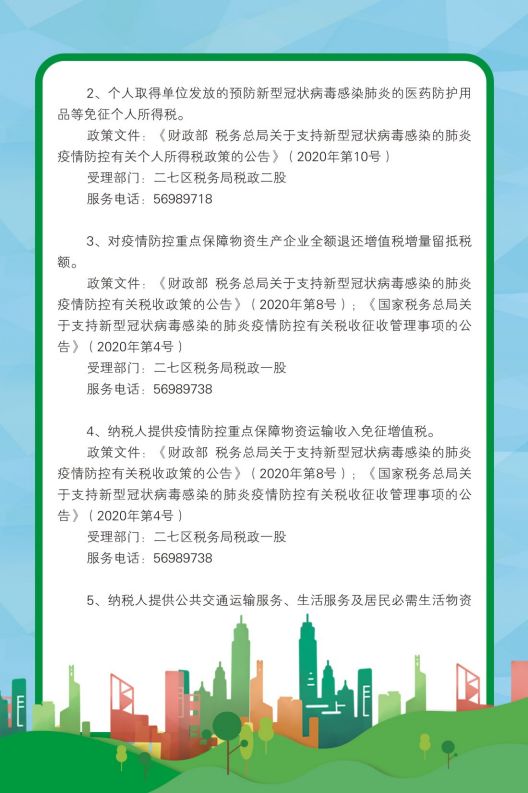 2、个人取得单位发放的预防新型冠状病毒感染肺炎的医药防护用品等免征个人所得税。

政策文件：《财政部 税务总局关于支持新型冠状病毒感染的肺炎疫情防控有关个人所得税政策的公告》（2020年第10号）

受理部门：二七区税务局税政二股

服务电话：56989718

3、对疫情防控重点保障物资生产企业全额退还增值税增量留抵税额。

政策文件：《财政部 税务总局关于支持新型冠状病毒感染的肺炎疫情防控有关税收政策的公告》（2020年第8号）；《国家税务总局关于支持新型冠状病毒感染的肺炎疫情防控有关税收征收管理事项的公告》（2020年第4号）

受理部门：二七区税务局税政一股

服务电话：56989738

4、纳税人提供疫情防控重点保障物资运输收入免征增值税。

政策文件：《财政部 税务总局关于支持新型冠状病毒感染的肺炎疫情防控有关税收政策的公告》（2020年第8号）；《国家税务总局关于支持新型冠状病毒感染的肺炎疫情防控有关税收征收管理事项的公告》（2020年第4号）

受理部门：二七区税务局税政一股

服务电话：56989738

5、纳税人提供公共交通运输服务、生活服务及居民必需生活物资